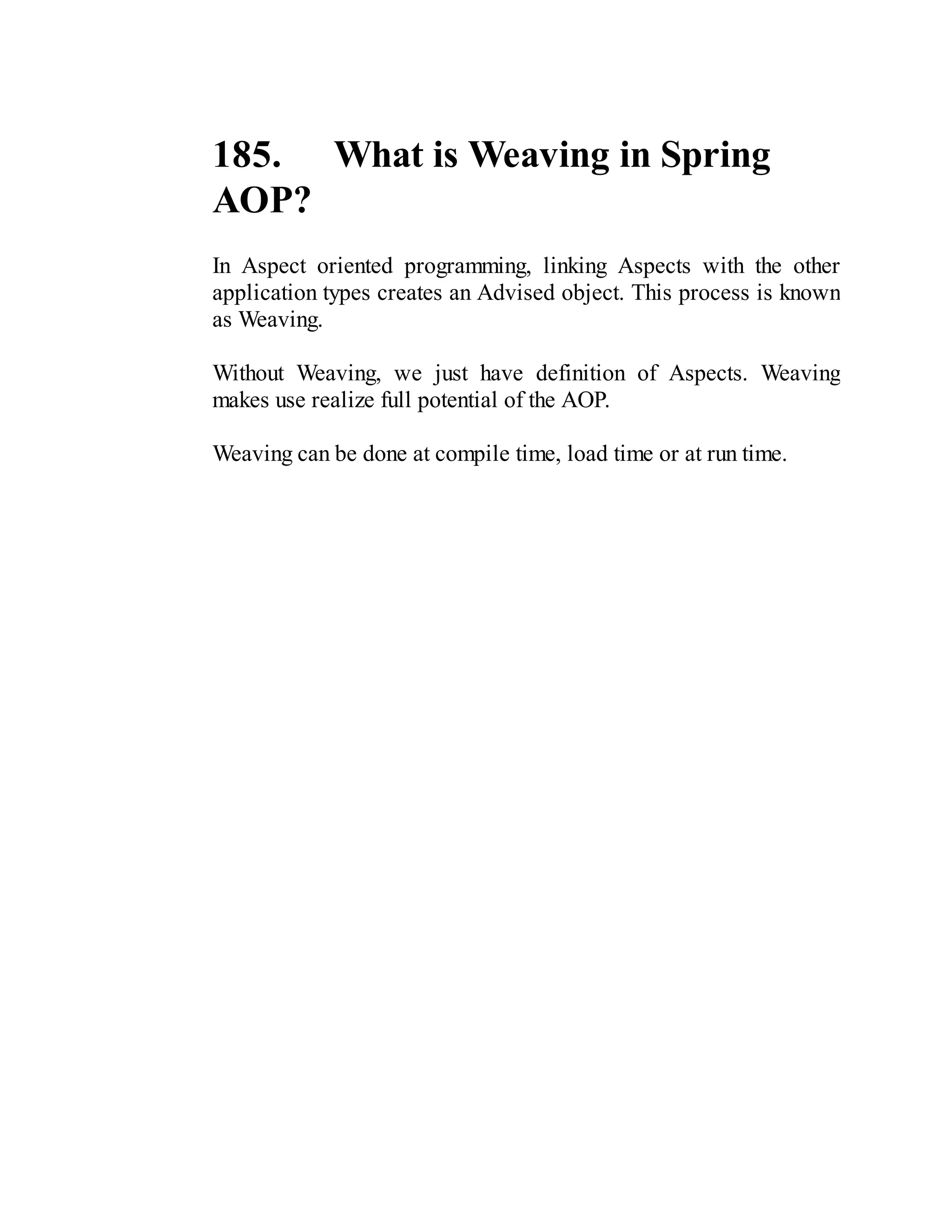 185. What is Weaving in Spring AOP?

In Aspect oriented programming, linking Aspects with the other application types creates an Advised object. This process is known as Weaving.

Without Weaving, we just have definition of Aspects. Weaving makes use realize full potential of the AOP.

Weaving can be done at compile time, load time or at run time.